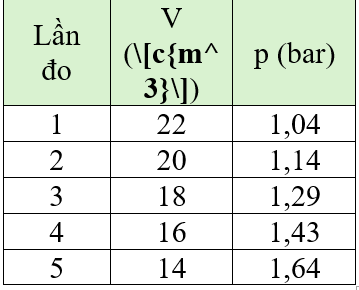 | Lần đo | V (\[c{m^3}\]) | p (bar) |
|---|---|---|
| 1 | 22 | 1,04 |
| 2 | 20 | 1,14 |
| 3 | 18 | 1,29 |
| 4 | 16 | 1,43 |
| 5 | 14 | 1,64 |